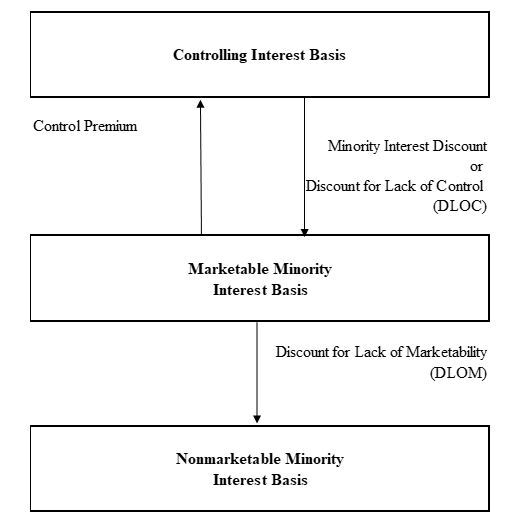 Controlling Interest Basis

Control Premium

Minority Interest Discount
or
Discount for Lack of Control
(DLOC)

Marketable Minority
Interest Basis

Discount for Lack of Marketability
(DLOM)

Nonmarketable Minority
Interest Basis